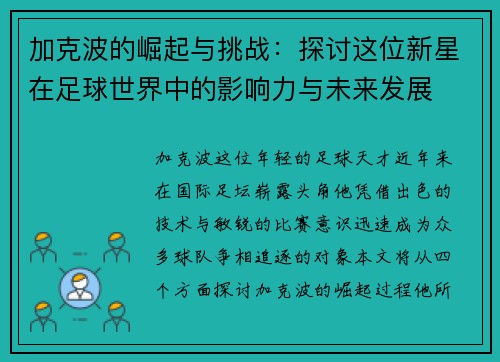 加克波的崛起与挑战：探讨这位新星在足球世界中的影响力与未来发展

加克波这位年轻的足球天才近年来在国际足坛崭露头角他凭借出色的技术与敏锐的比赛意识迅速成为众多球队争相追逐的对象本文将从四个方面探讨加克波的崛起过程他所